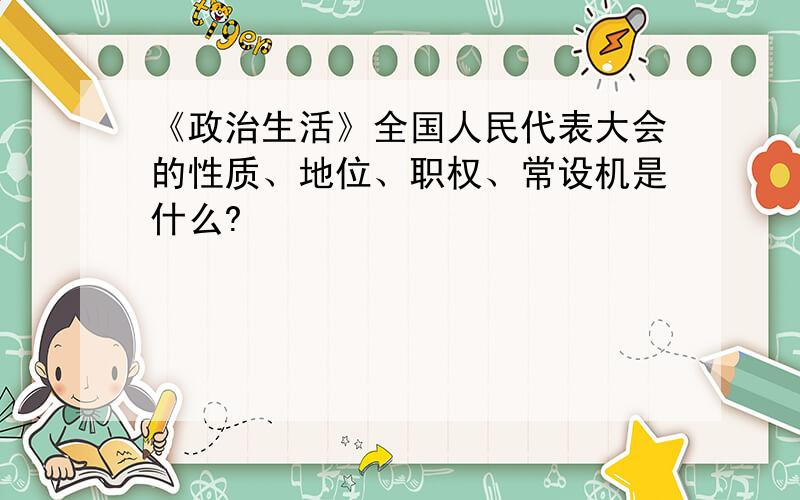 tiger

《政治生活》全国人民代表大会的性质、地位、职权、常设机是什么?